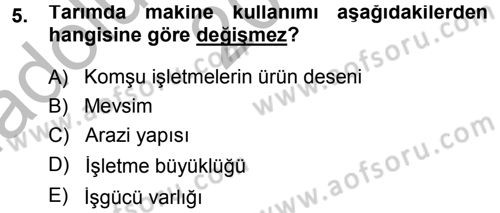 5. Tarımda makine kullanımı aşağıdakilerden hangisine göre değişmez?

A) Komşu işletmelerin ürün deseni

B) Mevsim

C) Arazi yapısı

D) İşletme büyüklüğü

E) İşgücü varlığı

www.aofsoru.com
www.aofsoru.com
www.aofsoru.com